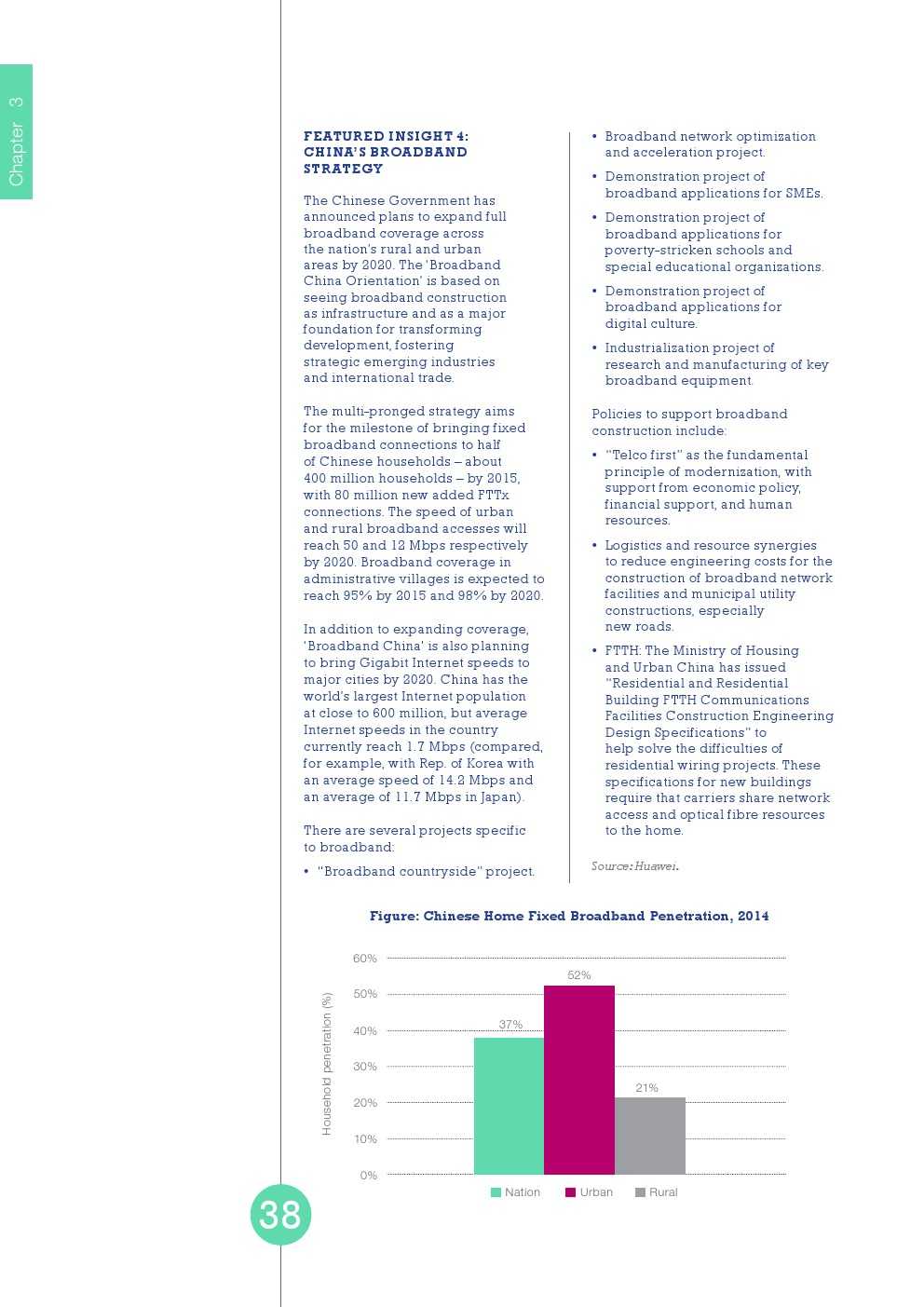 Chapter 3

FEATURED INSIGHT 4: CHINA'S BROADBAND STRATEGY

The Chinese Government has announced plans to expand full broadband coverage across the nation's rural and urban areas by 2020. The 'Broadband China Orientation' is based on seeing broadband construction as infrastructure and as a major foundation for transforming development, fostering strategic emerging industries and international trade.

The multi-pronged strategy aims for the milestone of bringing fixed broadband connections to half of Chinese households – about 400 million households – by 2015, with 80 million new added FTTx connections. The speed of urban and rural broadband accesses will reach 50 and 12 Mbps respectively by 2020. Broadband coverage in administrative villages is expected to reach 95% by 2015 and 98% by 2020.

In addition to expanding coverage, 'Broadband China' is also planning to bring Gigabit Internet speeds to major cities by 2020. China has the world's largest Internet population at close to 600 million, but average Internet speeds in the country currently reach 1.7 Mbps (compared, for example, with Rep. of Korea with an average speed of 14.2 Mbps and an average of 11.7 Mbps in Japan).

There are several projects specific to broadband:

• "Broadband countryside" project.

• Broadband network optimization and acceleration project.

• Demonstration project of broadband applications for SMEs.

• Demonstration project of broadband applications for poverty-stricken schools and special educational organizations.

• Demonstration project of broadband applications for digital culture.

• Industrialization project of research and manufacturing of key broadband equipment.

Policies to support broadband construction include:

• "Telco first" as the fundamental principle of modernization, with support from economic policy, financial support, and human resources.

• Logistics and resource synergies to reduce engineering costs for the construction of broadband network facilities and municipal utility constructions, especially new roads.

• FTTH: The Ministry of Housing and Urban China has issued "Residential and Residential Building FTTH Communications Facilities Construction Engineering Design Specifications" to help solve the difficulties of residential wiring projects. These specifications for new buildings require that carriers share network access and optical fibre resources to the home.

Source: Huawei.

Figure: Chinese Home Fixed Broadband Penetration, 2014

Household penetration (%)

60%
50%
40%
30%
20%
10%
0%

37%
52%
21%

Nation Urban Rural

38